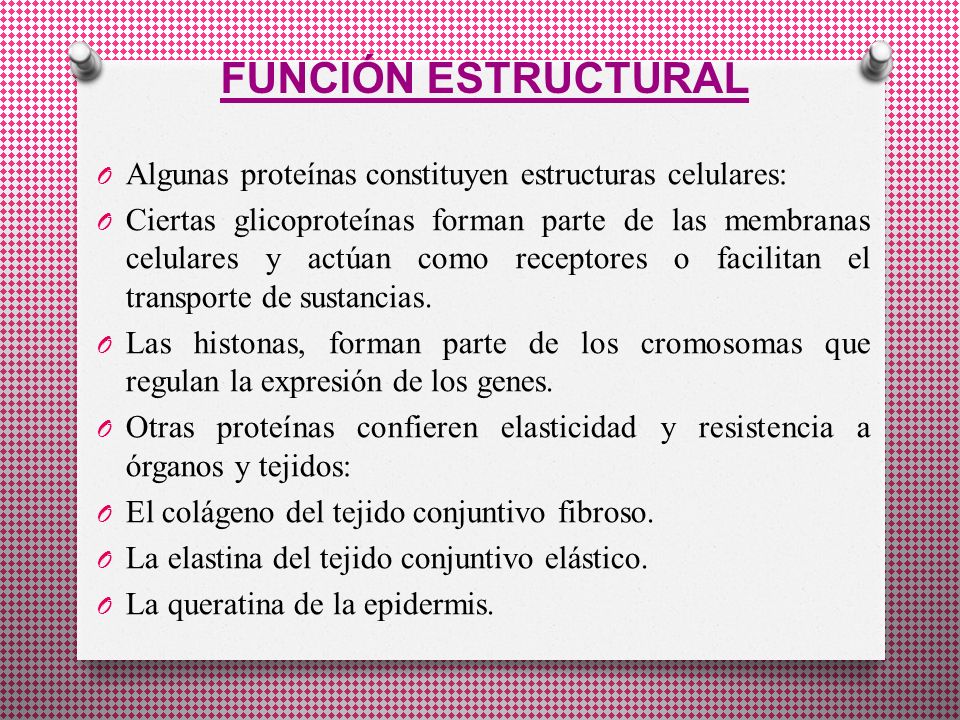 FUNCIÓN ESTRUCTURAL

O Algunas proteínas constituyen estructuras celulares:

O Ciertas glicoproteínas forman parte de las membranas celulares y actúan como receptores o facilitan el transporte de sustancias.

O Las histonas, forman parte de los cromosomas que regulan la expresión de los genes.

O Otras proteínas confieren elasticidad y resistencia a órganos y tejidos:

O El colágeno del tejido conjuntivo fibroso.

O La elastina del tejido conjuntivo elástico.

O La queratina de la epidermis.